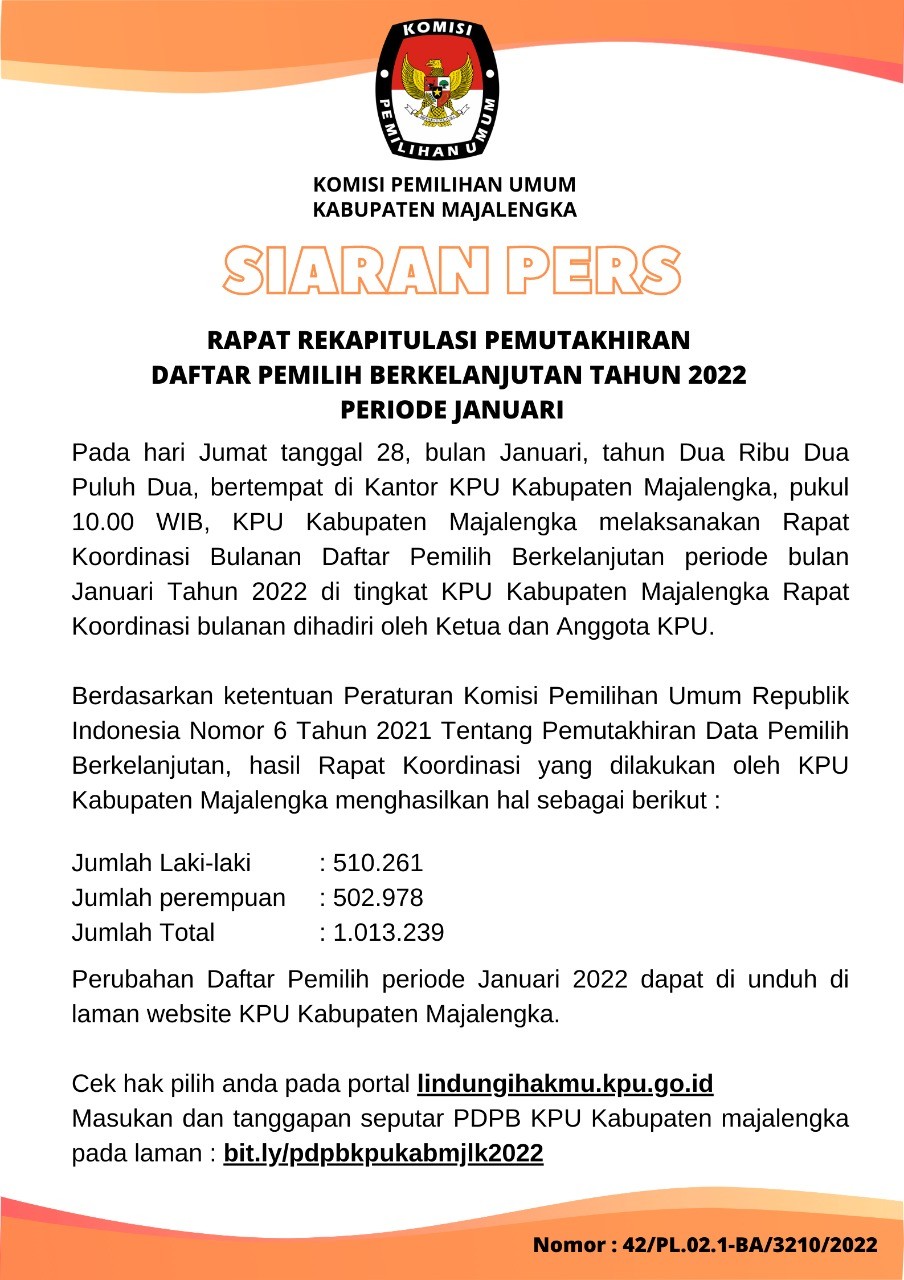 KOMISI PEMILIHAN UMUM

KOMISI PEMILIHAN UMUM
KABUPATEN MAJALENGKA

SIARAN PERS

RAPAT REKAPITULASI PEMUTAKHIRAN
DAFTAR PEMILIH BERKELANJUTAN TAHUN 2022
PERIODE JANUARI

Pada hari Jumat tanggal 28, bulan Januari, tahun Dua Ribu Dua Puluh Dua, bertempat di Kantor KPU Kabupaten Majalengka, pukul 10.00 WIB, KPU Kabupaten Majalengka melaksanakan Rapat Koordinasi Bulanan Daftar Pemilih Berkelanjutan periode bulan Januari Tahun 2022 di tingkat KPU Kabupaten Majalengka Rapat Koordinasi bulanan dihadiri oleh Ketua dan Anggota KPU.

Berdasarkan ketentuan Peraturan Komisi Pemilihan Umum Republik Indonesia Nomor 6 Tahun 2021 Tentang Pemutakhiran Data Pemilih Berkelanjutan, hasil Rapat Koordinasi yang dilakukan oleh KPU Kabupaten Majalengka menghasilkan hal sebagai berikut :

Jumlah Laki-laki : 510.261
Jumlah perempuan : 502.978
Jumlah Total : 1.013.239

Perubahan Daftar Pemilih periode Januari 2022 dapat di unduh di laman website KPU Kabupaten Majalengka.

Cek hak pilih anda pada portal lindungihakmu.kpu.go.id
Masukan dan tanggapan seputar PDPB KPU Kabupaten majalengka pada laman : bit.ly/pdpbkpukabmjlk2022

Nomor : 42/PL.02.1-BA/3210/2022